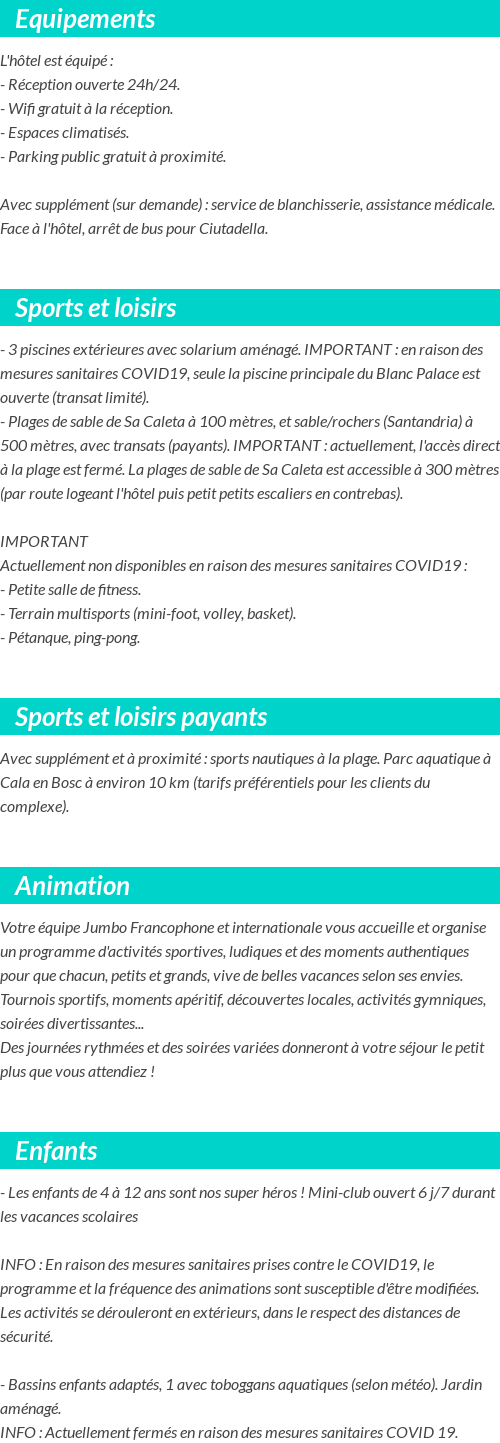 Equipements

L'hôtel est équipé :
- Réception ouverte 24h/24.
- Wifi gratuit à la réception.
- Espaces climatisés.
- Parking public gratuit à proximité.

Avec supplément (sur demande) : service de blanchisserie, assistance médicale. Face à l'hôtel, arrêt de bus pour Ciutadella.

Sports et loisirs

- 3 piscines extérieures avec solarium aménagé. IMPORTANT : en raison des mesures sanitaires COVID19, seule la piscine principale du Blanc Palace est ouverte (transat limité).
- Plages de sable de Sa Caleta à 100 mètres, et sable/rochers (Santandria) à 500 mètres, avec transats (payants). IMPORTANT : actuellement, l'accès direct à la plage est fermé. La plages de sable de Sa Caleta est accessible à 300 mètres (par route logeant l'hôtel puis petit petits escaliers en contrebas).

IMPORTANT
Actuellement non disponibles en raison des mesures sanitaires COVID19 :
- Petite salle de fitness.
- Terrain multisports (mini-foot, volley, basket).
- Pétanque, ping-pong.

Sports et loisirs payants

Avec supplément et à proximité : sports nautiques à la plage. Parc aquatique à Cala en Bosc à environ 10 km (tarifs préférentiels pour les clients du complexe).

Animation

Votre équipe Jumbo Francophone et internationale vous accueille et organise un programme d'activités sportives, ludiques et des moments authentiques pour que chacun, petits et grands, vive de belles vacances selon ses envies. Tournois sportifs, moments apéritif, découvertes locales, activités gymniques, soirées divertissantes...
Des journées rythmées et des soirées variées donneront à votre séjour le petit plus que vous attendiez !

Enfants

- Les enfants de 4 à 12 ans sont nos super héros ! Mini-club ouvert 6 j/7 durant les vacances scolaires

INFO : En raison des mesures sanitaires prises contre le COVID19, le programme et la fréquence des animations sont susceptible d'être modifiées. Les activités se dérouleront en extérieurs, dans le respect des distances de sécurité.

- Bassins enfants adaptés, 1 avec toboggans aquatiques (selon météo). Jardin aménagé.
INFO : Actuellement fermés en raison des mesures sanitaires COVID 19.